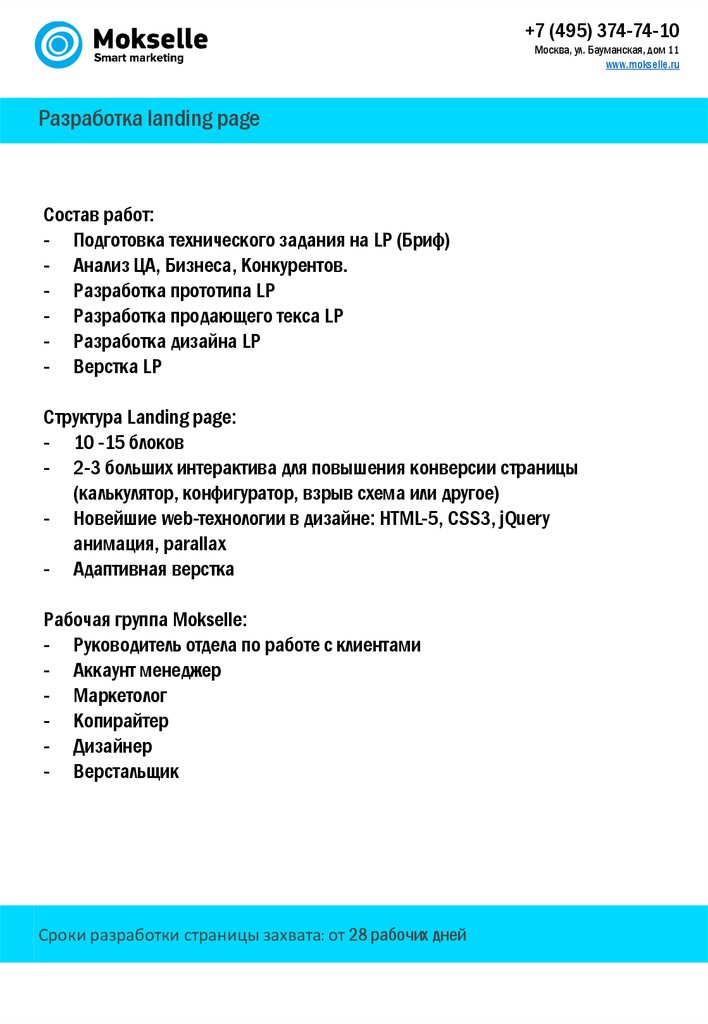 Mokselle
Smart marketing

+7 (495) 374-74-10
Москва, ул. Бауманская, дом 11
www.mokselle.ru

Разработка landing page

Состав работ:
- Подготовка технического задания на LP (Бриф)
- Анализ ЦА, Бизнеса, Конкурентов.
- Разработка прототипа LP
- Разработка продающего текса LP
- Разработка дизайна LP
- Верстка LP

Структура Landing page:
- 10 -15 блоков
- 2-3 больших интерактива для повышения конверсии страницы (калькулятор, конфигуратор, взрыв схема или другое)
- Новейшие web-технологии в дизайне: HTML-5, CSS3, jQuery анимация, parallax
- Адаптивная верстка

Рабочая группа Mokselle:
- Руководитель отдела по работе с клиентами
- Аккаунт менеджер
- Маркетолог
- Копирайтер
- Дизайнер
- Верстальщик

Сроки разработки страницы захвата: от 28 рабочих дней